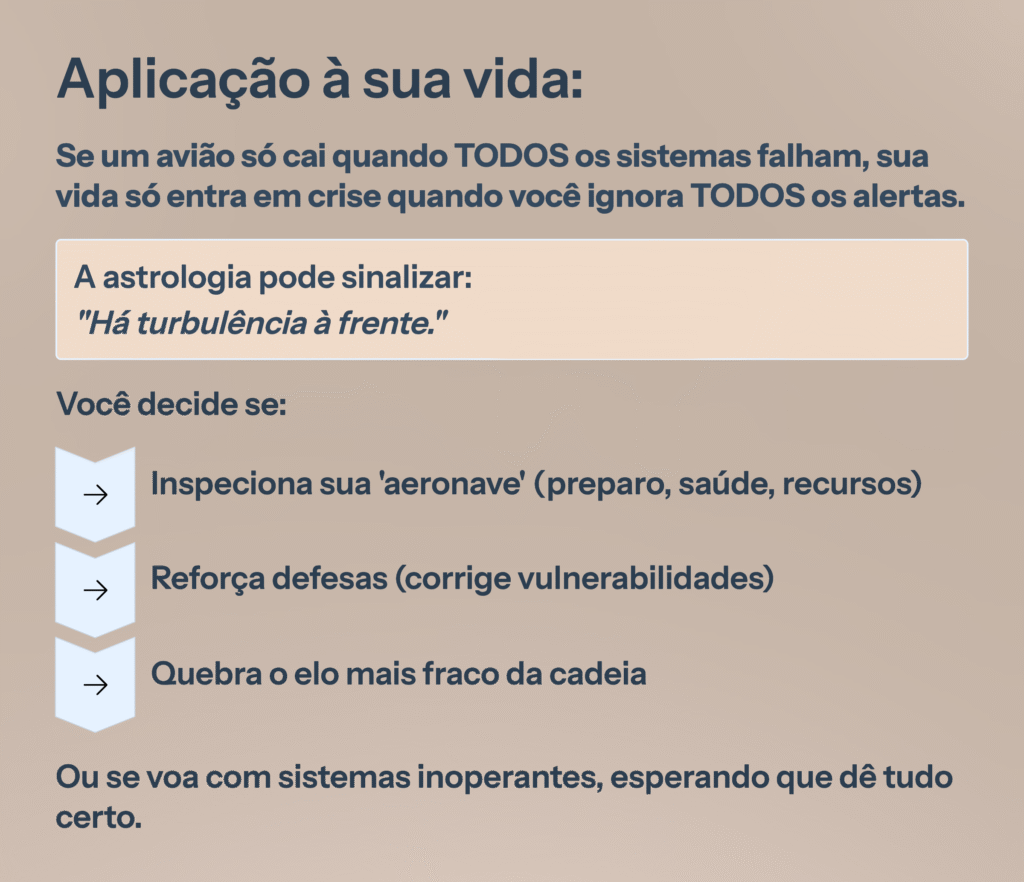 Aplicação à sua vida:

Se um avião só cai quando TODOS os sistemas falham, sua vida só entra em crise quando você ignora TODOS os alertas.

A astrologia pode sinalizar:
"Há turbulência à frente."

Você decide se:

→ Inspeciona sua 'aeronave' (preparo, saúde, recursos)

→ Reforça defesas (corrige vulnerabilidades)

→ Quebra o elo mais fraco da cadeia

Ou se voa com sistemas inoperantes, esperando que dê tudo certo.